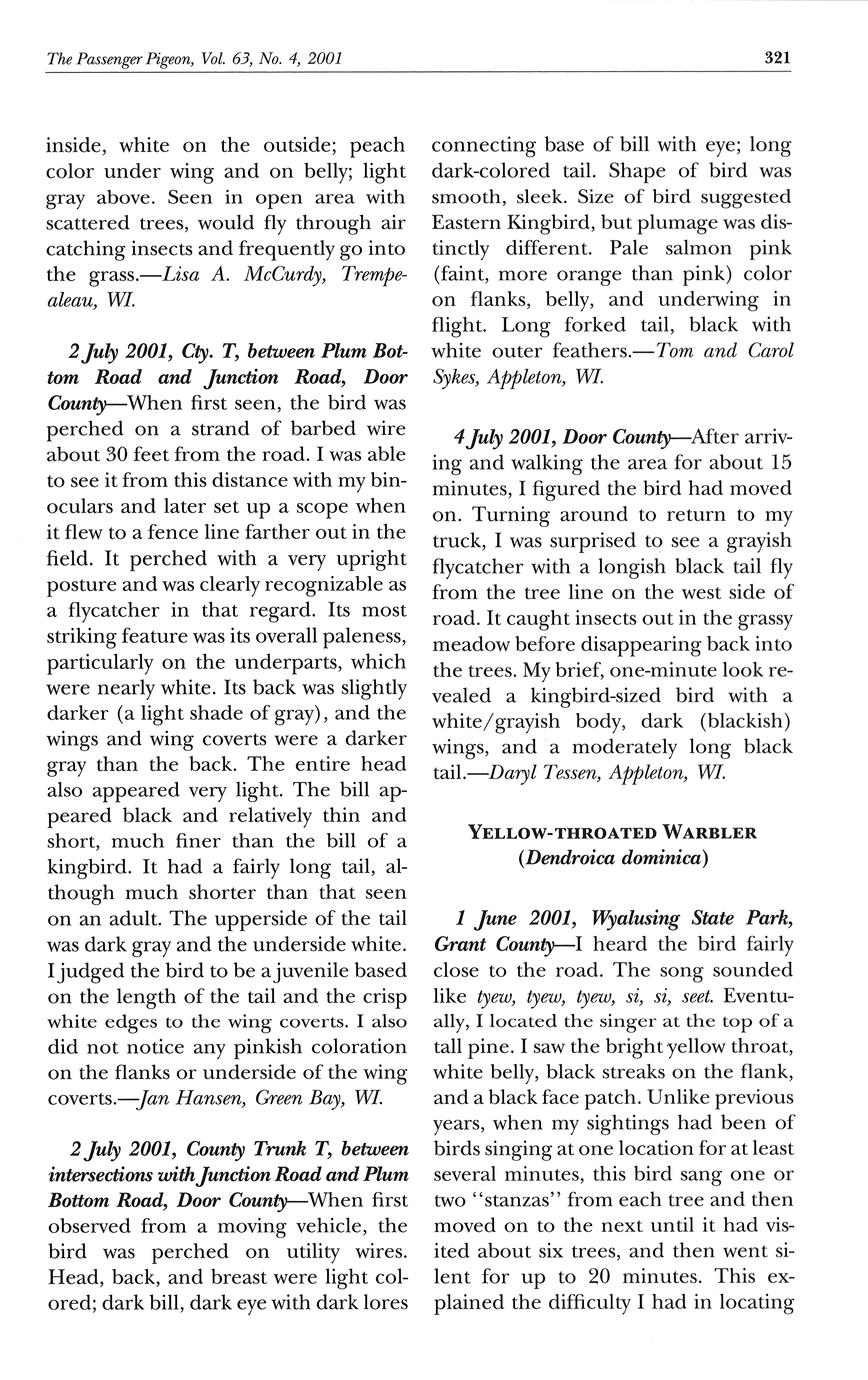 The Passenger Pigeon, Vol. 63, No. 4, 2001

321

inside, white on the outside; peach color under wing and on belly; light gray above. Seen in open area with scattered trees, would fly through air catching insects and frequently go into the grass.—Lisa A. McCurdy, Trempealeau, WI.

2 July 2001, Cty. T, between Plum Bottom Road and Junction Road, Door County—When first seen, the bird was perched on a strand of barbed wire about 30 feet from the road. I was able to see it from this distance with my binoculars and later set up a scope when it flew to a fence line farther out in the field. It perched with a very upright posture and was clearly recognizable as a flycatcher in that regard. Its most striking feature was its overall paleness, particularly on the underparts, which were nearly white. Its back was slightly darker (a light shade of gray), and the wings and wing coverts were a darker gray than the back. The entire head also appeared very light. The bill appeared black and relatively thin and short, much finer than the bill of a kingbird. It had a fairly long tail, although much shorter than that seen on an adult. The upperside of the tail was dark gray and the underside white. I judged the bird to be a juvenile based on the length of the tail and the crisp white edges to the wing coverts. I also did not notice any pinkish coloration on the flanks or underside of the wing coverts.—Jan Hansen, Green Bay, WI.

2 July 2001, County Trunk T, between intersections with Junction Road and Plum Bottom Road, Door County—When first observed from a moving vehicle, the bird was perched on utility wires. Head, back, and breast were light colored; dark bill, dark eye with dark lores connecting base of bill with eye; long dark-colored tail. Shape of bird was smooth, sleek. Size of bird suggested Eastern Kingbird, but plumage was distinctly different. Pale salmon pink (faint, more orange than pink) color on flanks, belly, and underwing in flight. Long forked tail, black with white outer feathers.—Tom and Carol Sykes, Appleton, WI.

4 July 2001, Door County—After arriving and walking the area for about 15 minutes, I figured the bird had moved on. Turning around to return to my truck, I was surprised to see a grayish flycatcher with a longish black tail fly from the tree line on the west side of road. It caught insects out in the grassy meadow before disappearing back into the trees. My brief, one-minute look revealed a kingbird-sized bird with a white/grayish body, dark (blackish) wings, and a moderately long black tail.—Daryl Tessen, Appleton, WI.

YELLOW-THROATED WARBLER
(Dendroica dominica)

1 June 2001, Wyalusing State Park, Grant County—I heard the bird fairly close to the road. The song sounded like tyew, tyew, tyew, si, si, seet. Eventually, I located the singer at the top of a tall pine. I saw the bright yellow throat, white belly, black streaks on the flank, and a black face patch. Unlike previous years, when my sightings had been of birds singing at one location for at least several minutes, this bird sang one or two "stanzas" from each tree and then moved on to the next until it had visited about six trees, and then went silent for up to 20 minutes. This explained the difficulty I had in locating